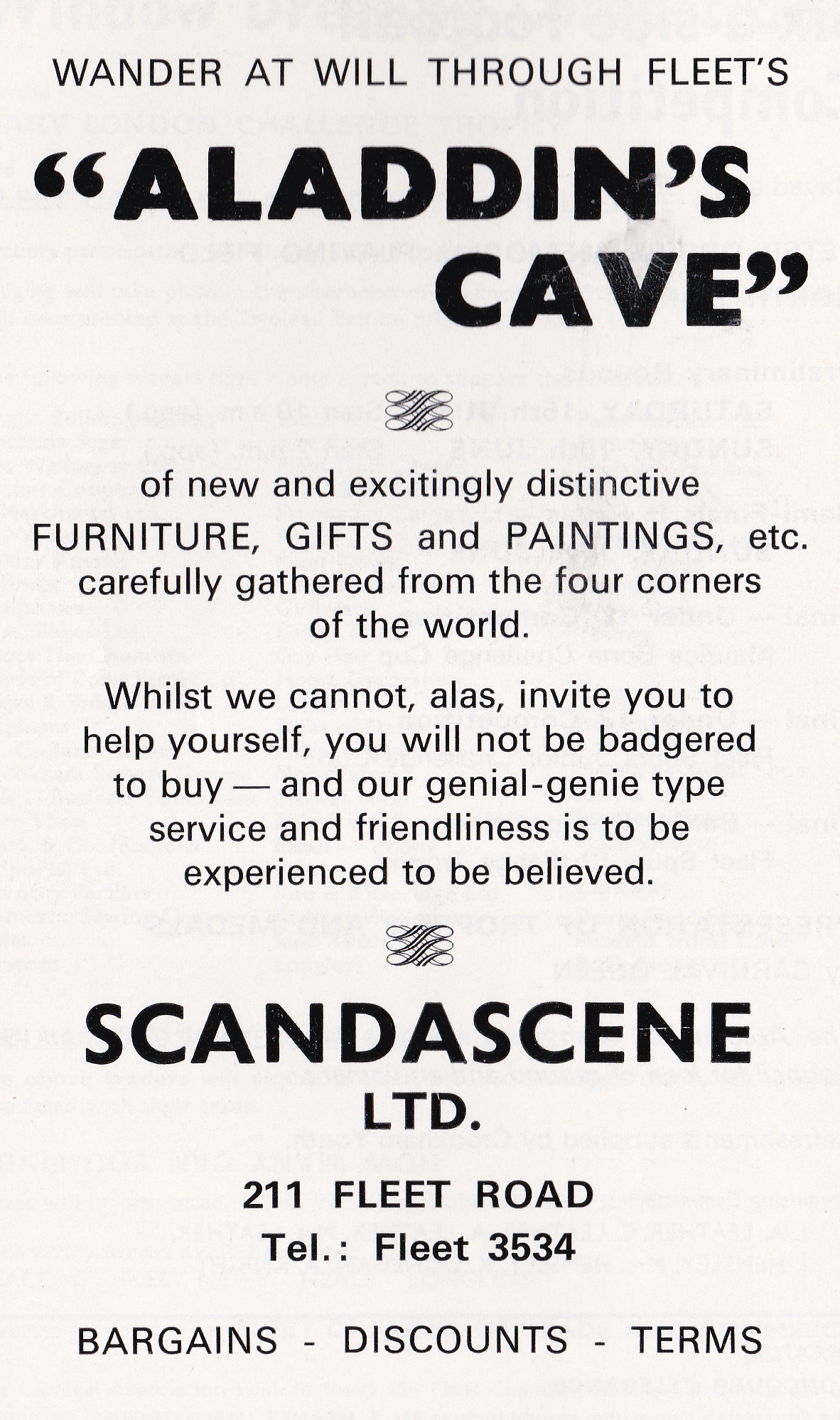 WANDER AT WILL THROUGH FLEET'S

"ALADDIN'S CAVE"

of new and excitingly distinctive FURNITURE, GIFTS and PAINTINGS, etc. carefully gathered from the four corners of the world.

Whilst we cannot, alas, invite you to help yourself, you will not be badgered to buy — and our genial-genie type service and friendliness is to be experienced to be believed.

SCANDASCENE
LTD.

211 FLEET ROAD
Tel.: Fleet 3534

BARGAINS - DISCOUNTS - TERMS